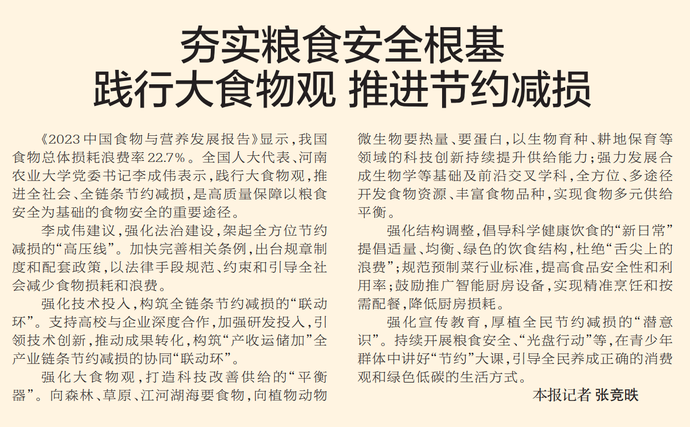 夯实粮食安全根基
践行大食物观 推进节约减损

《2023中国食物与营养发展报告》显示，我国食物总体损耗浪费率22.7%。全国人大代表、河南农业大学党委书记李成伟表示，践行大食物观，推进全社会、全链条节约减损，是高质量保障以粮食安全为基础的食物安全的重要途径。

李成伟建议，强化法治建设，架起全方位节约减损的“高压线”。加快完善相关条例，出台规章制度和配套政策，以法律手段规范、约束和引导全社会减少食物损耗和浪费。

强化技术投入，构筑全链条节约减损的“联动环”。支持高校与企业深度合作，加强研发投入，引领技术创新，推动成果转化，构筑“产收运储加”全产业链条节约减损的协同“联动环”。

强化大食物观，打造科技改善供给的“平衡器”。向森林、草原、江河湖海要食物，向植物动物微生物要热量、要蛋白，以生物育种、耕地保育等领域的科技创新持续提升供给能力；强力发展合成生物学等基础及前沿交叉学科，全方位、多途径开发食物资源、丰富食物品种，实现食物多元供给平衡。

强化结构调整，倡导科学健康饮食的“新日常”提倡适量、均衡、绿色的饮食结构，杜绝“舌尖上的浪费”；规范预制菜行业标准，提高食品安全性和利用率；鼓励推广智能厨房设备，实现精准烹饪和按需配餐，降低厨房损耗。

强化宣传教育，厚植全民节约减损的“潜意识”。持续开展粮食安全、“光盘行动”等，在青少年群体中讲好“节约”大课，引导全民养成正确的消费观和绿色低碳的生活方式。

本报记者 张竞昳